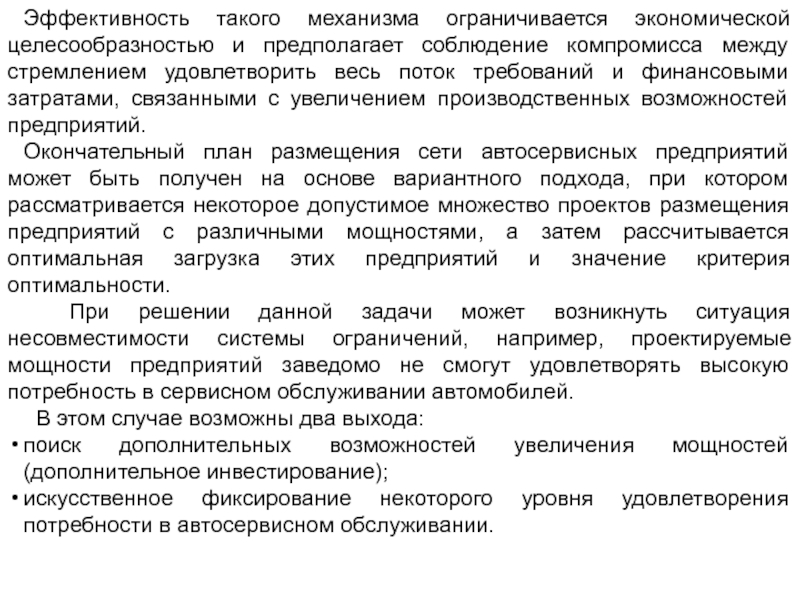 Эффективность такого механизма ограничивается экономической целесообразностью и предполагает соблюдение компромисса между стремлением удовлетворить весь поток требований и финансовыми затратами, связанными с увеличением производственных возможностей предприятий.

Окончательный план размещения сети автосервисных предприятий может быть получен на основе вариантного подхода, при котором рассматривается некоторое допустимое множество проектов размещения предприятий с различными мощностями, а затем рассчитывается оптимальная загрузка этих предприятий и значение критерия оптимальности.

При решении данной задачи может возникнуть ситуация несовместимости системы ограничений, например, проектируемые мощности предприятий заведомо не смогут удовлетворять высокую потребность в сервисном обслуживании автомобилей.

В этом случае возможны два выхода:
• поиск дополнительных возможностей увеличения мощностей (дополнительное инвестирование);
• искусственное фиксирование некоторого уровня удовлетворения потребности в автосервисном обслуживании.